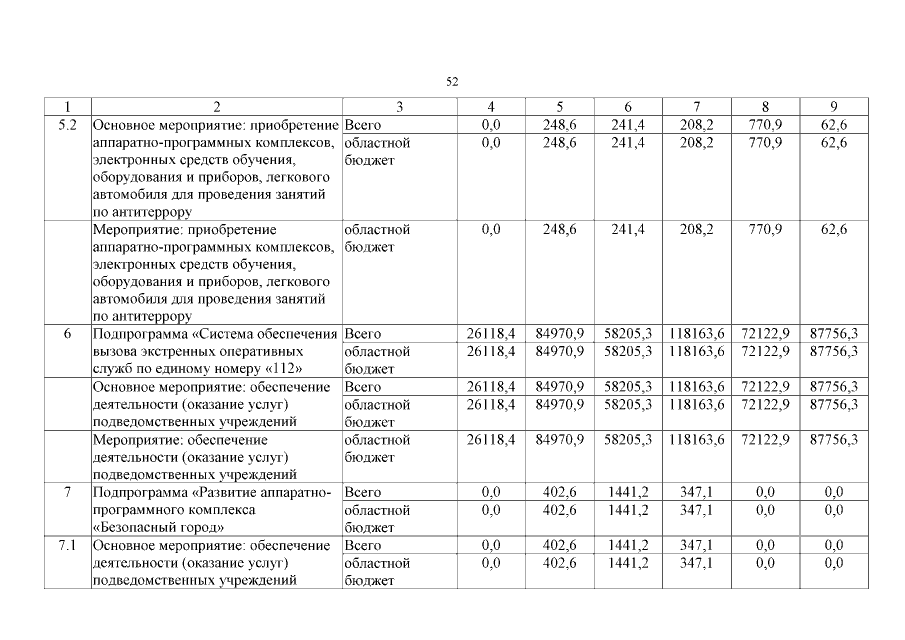 52

| 1 | 2 | 3 | 4 | 5 | 6 | 7 | 8 | 9 |
|---|---|---|---|---|---|---|---|---|
| 5.2 | Основное мероприятие: приобретение аппаратно-программных комплексов, электронных средств обучения, оборудования и приборов, легкового автомобиля для проведения занятий по антитеррору | Всего | 0,0 | 248,6 | 241,4 | 208,2 | 770,9 | 62,6 |
| | | областной бюджет | 0,0 | 248,6 | 241,4 | 208,2 | 770,9 | 62,6 |
| | Мероприятие: приобретение аппаратно-программных комплексов, электронных средств обучения, оборудования и приборов, легкового автомобиля для проведения занятий по антитеррору | областной бюджет | 0,0 | 248,6 | 241,4 | 208,2 | 770,9 | 62,6 |
| 6 | Подпрограмма «Система обеспечения вызова экстренных оперативных служб по единому номеру «112» | Всего | 26118,4 | 84970,9 | 58205,3 | 118163,6 | 72122,9 | 87756,3 |
| | | областной бюджет | 26118,4 | 84970,9 | 58205,3 | 118163,6 | 72122,9 | 87756,3 |
| | Основное мероприятие: обеспечение деятельности (оказание услуг) подведомственных учреждений | Всего | 26118,4 | 84970,9 | 58205,3 | 118163,6 | 72122,9 | 87756,3 |
| | | областной бюджет | 26118,4 | 84970,9 | 58205,3 | 118163,6 | 72122,9 | 87756,3 |
| | Мероприятие: обеспечение деятельности (оказание услуг) подведомственных учреждений | областной бюджет | 26118,4 | 84970,9 | 58205,3 | 118163,6 | 72122,9 | 87756,3 |
| 7 | Подпрограмма «Развитие аппаратно-программного комплекса «Безопасный город» | Всего | 0,0 | 402,6 | 1441,2 | 347,1 | 0,0 | 0,0 |
| | | областной бюджет | 0,0 | 402,6 | 1441,2 | 347,1 | 0,0 | 0,0 |
| 7.1 | Основное мероприятие: обеспечение деятельности (оказание услуг) подведомственных учреждений | Всего | 0,0 | 402,6 | 1441,2 | 347,1 | 0,0 | 0,0 |
| | | областной бюджет | 0,0 | 402,6 | 1441,2 | 347,1 | 0,0 | 0,0 |